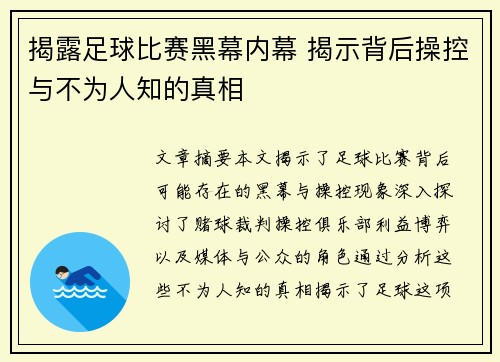 揭露足球比赛黑幕内幕 揭示背后操控与不为人知的真相

文章摘要本文揭示了足球比赛背后可能存在的黑幕与操控现象深入探讨了赌球裁判操控俱乐部利益博弈以及媒体与公众的角色通过分析这些不为人知的真相揭示了足球这项